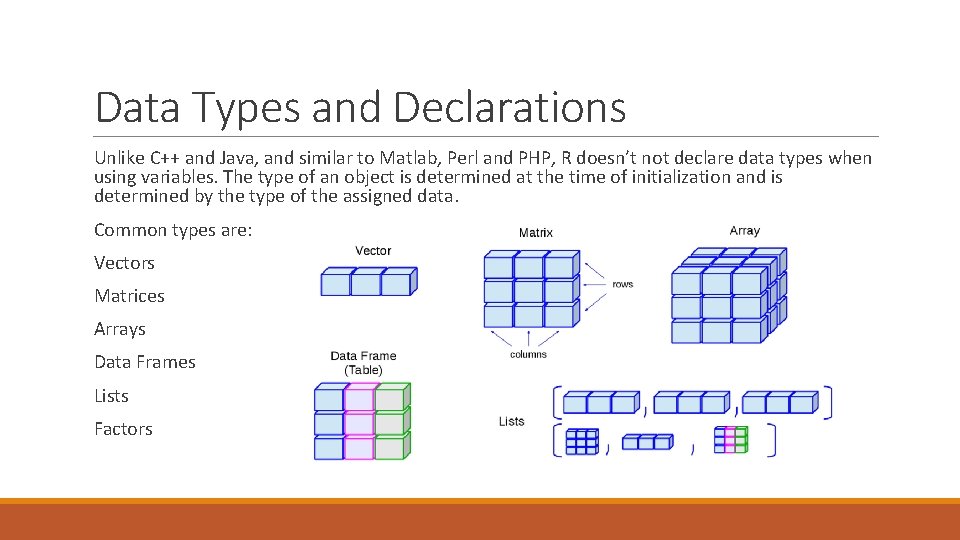 Data Types and Declarations

Unlike C++ and Java, and similar to Matlab, Perl and PHP, R doesn't not declare data types when using variables. The type of an object is determined at the time of initialization and is determined by the type of the assigned data.

Common types are:

Vectors

Matrices

Arrays

Data Frames

Lists

Factors

Vector

Matrix

rows

columns

Array

Data Frame
(Table)

Lists